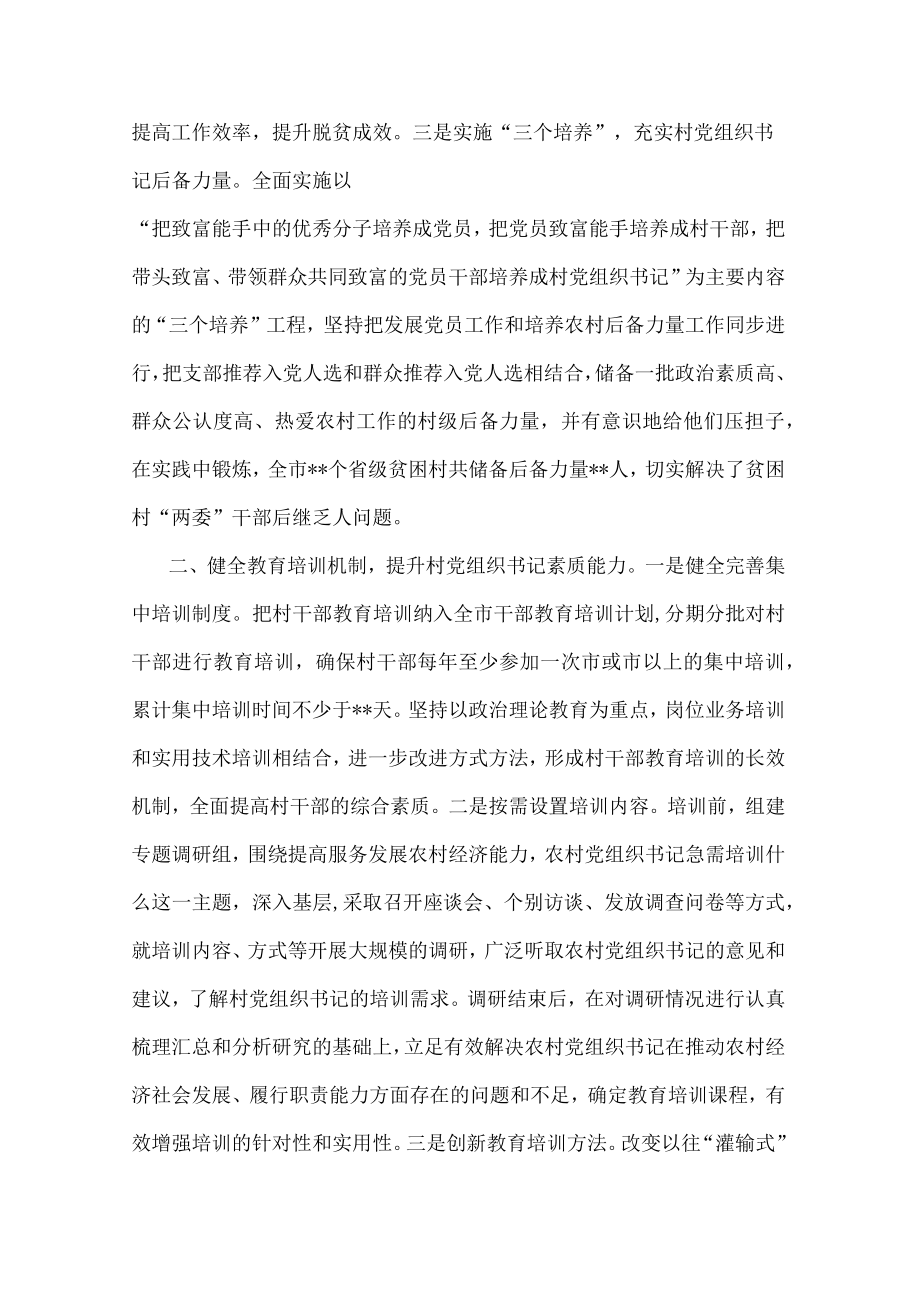 提高工作效率，提升脱贫成效。三是实施“三个培养”，充实村党组织书记后备力量。全面实施以

“把致富能手中的优秀分子培养成党员，把党员致富能手培养成村干部，把带头致富、带领群众共同致富的党员干部培养成村党组织书记”为主要内容的“三个培养”工程，坚持把发展党员工作和培养农村后备力量工作同步进行，把支部推荐入党人选和群众推荐入党人选相结合，储备一批政治素质高、群众公认度高、热爱农村工作的村级后备力量，并有意识地给他们压担子，在实践中锻炼，全市**个省级贫困村共储备后备力量**人，切实解决了贫困村“两委”干部后继乏人问题。

二、健全教育培训机制，提升村党组织书记素质能力。一是健全完善集中培训制度。把村干部教育培训纳入全市干部教育培训计划，分期分批对村干部进行教育培训，确保村干部每年至少参加一次市或市以上的集中培训，累计集中培训时间不少于**天。坚持以政治理论教育为重点，岗位业务培训和实用技术培训相结合，进一步改进方式方法，形成村干部教育培训的长效机制，全面提高村干部的综合素质。二是按需设置培训内容。培训前，组建专题调研组，围绕提高服务发展农村经济能力，农村党组织书记急需培训什么这一主题，深入基层，采取召开座谈会、个别访谈、发放调查问卷等方式，就培训内容、方式等开展大规模的调研，广泛听取农村党组织书记的意见和建议，了解村党组织书记的培训需求。调研结束后，在对调研情况进行认真梳理汇总和分析研究的基础上，立足有效解决农村党组织书记在推动农村经济社会发展、履行职责能力方面存在的问题和不足，确定教育培训课程，有效增强培训的针对性和实用性。三是创新教育培训方法。改变以往“灌输式”